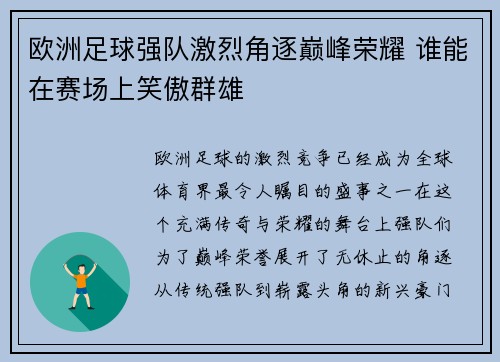 欧洲足球强队激烈角逐巅峰荣耀 谁能在赛场上笑傲群雄

欧洲足球的激烈竞争已经成为全球体育界最令人瞩目的盛事之一在这个充满传奇与荣耀的舞台上强队们为了巅峰荣誉展开了无休止的角逐从传统强队到崭露头角的新兴豪门